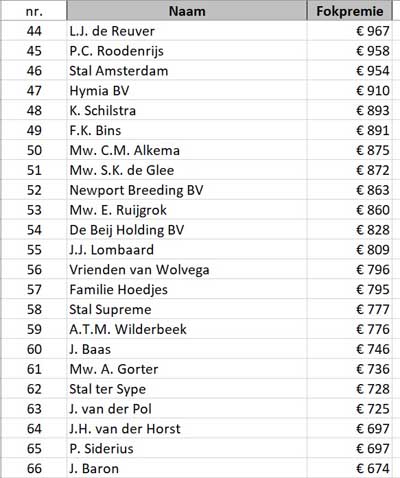 | nr. | Naam | Fokpremie |
|---|---|---|
| 44 | L.J. de Reuver | € 967 |
| 45 | P.C. Roodenrijs | € 958 |
| 46 | Stal Amsterdam | € 954 |
| 47 | Hymia BV | € 910 |
| 48 | K. Schilstra | € 893 |
| 49 | F.K. Bins | € 891 |
| 50 | Mw. C.M. Alkema | € 875 |
| 51 | Mw. S.K. de Glee | € 872 |
| 52 | Newport Breeding BV | € 863 |
| 53 | Mw. E. Ruijgrok | € 860 |
| 54 | De Beij Holding BV | € 828 |
| 55 | J.J. Lombaard | € 809 |
| 56 | Vrienden van Wolvega | € 796 |
| 57 | Familie Hoedjes | € 795 |
| 58 | Stal Supreme | € 777 |
| 59 | A.T.M. Wilderbeek | € 776 |
| 60 | J. Baas | € 746 |
| 61 | Mw. A. Gorter | € 736 |
| 62 | Stal ter Sype | € 728 |
| 63 | J. van der Pol | € 725 |
| 64 | J.H. van der Horst | € 697 |
| 65 | P. Siderius | € 697 |
| 66 | J. Baron | € 674 |